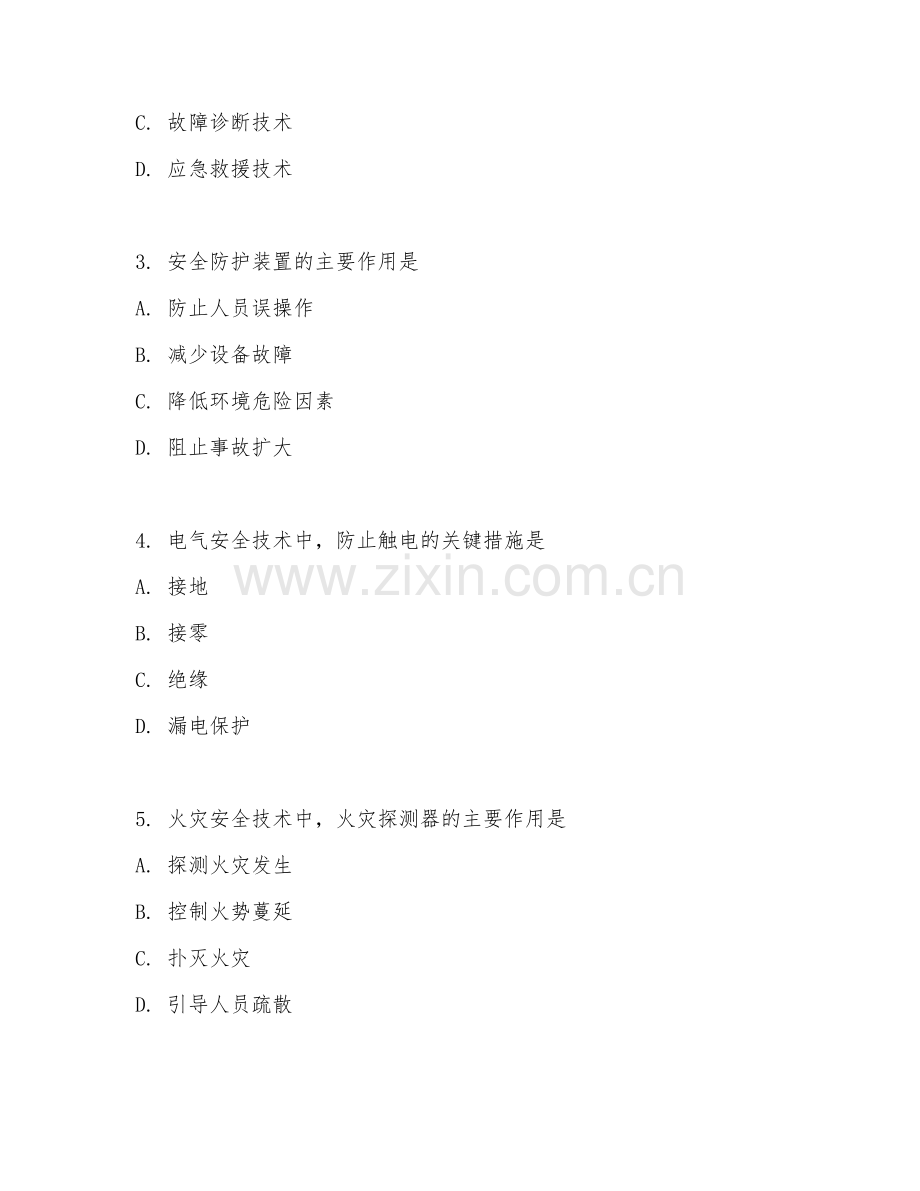 C. 故障诊断技术

D. 应急救援技术

3. 安全防护装置的主要作用是

A. 防止人员误操作

B. 减少设备故障

C. 降低环境危险因素

D. 阻止事故扩大

4. 电气安全技术中，防止触电的关键措施是

www.zixin.com.cn

A. 接地

B. 接零

C. 绝缘

D. 漏电保护

5. 火灾安全技术中，火灾探测器的主要作用是

A. 探测火灾发生

B. 控制火势蔓延

C. 扑灭火灾

D. 引导人员疏散